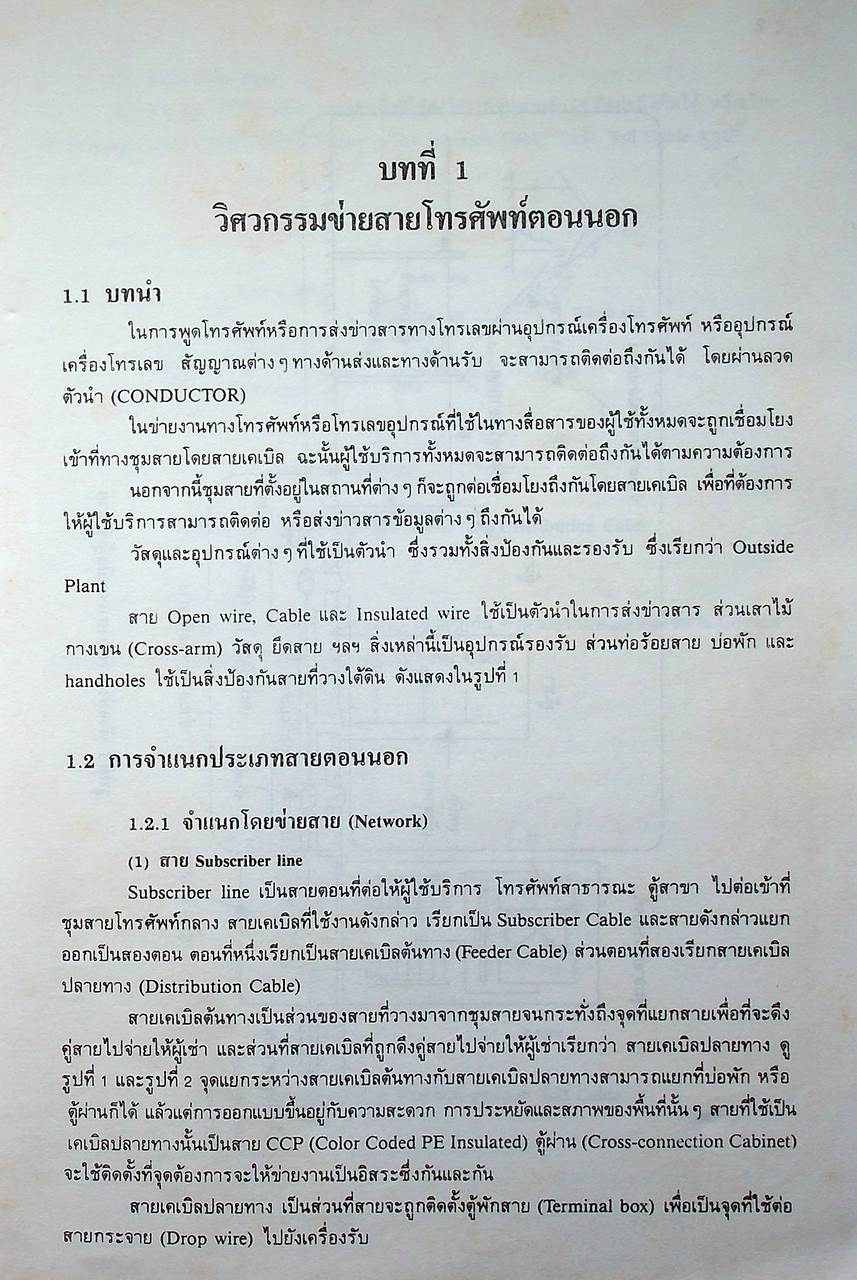 บทที่ 1
วิศวกรรมข่ายสายโทรศัพท์ตอนนอก

1.1 บทนำ

ในการพูดโทรศัพท์หรือการส่งข่าวสารทางโทรเลขผ่านอุปกรณ์เครื่องโทรศัพท์ หรืออุปกรณ์เครื่องโทรเลข สัญญาณต่าง ๆ ทางด้านส่งและทางด้านรับ จะสามารถติดต่อถึงกันได้ โดยผ่านลวดตัวนำ (CONDUCTOR)

ในข่ายงานทางโทรศัพท์หรือโทรเลขอุปกรณ์ที่ใช้ในทางสื่อสารของผู้ใช้ทั้งหมดจะถูกเชื่อมโยงเข้าที่ทางชุมสายโดยสายเคเบิล ฉะนั้นผู้ใช้บริการทั้งหมดจะสามารถติดต่อถึงกันได้ตามความต้องการ

นอกจากนี้ชุมสายที่ตั้งอยู่ในสถานที่ต่าง ๆ ก็จะถูกต่อเชื่อมโยงถึงกันโดยสายเคเบิล เพื่อที่ต้องการให้ผู้ใช้บริการสามารถติดต่อ หรือส่งข่าวสารข้อมูลต่าง ๆ ถึงกันได้

วัสดุและอุปกรณ์ต่าง ๆ ที่ใช้เป็นตัวนำ ซึ่งรวมทั้งสิ่งป้องกันและรองรับ ซึ่งเรียกว่า Outside Plant

สาย Open wire, Cable และ Insulated wire ใช้เป็นตัวนำในการส่งข่าวสาร ส่วนเสาไม้ กางเขน (Cross-arm) วัสดุ ยึดสาย ฯลฯ สิ่งเหล่านี้เป็นอุปกรณ์รองรับ ส่วนท่อร้อยสาย บ่อพัก และ handholes ใช้เป็นสิ่งป้องกันสายที่วางใต้ดิน ดังแสดงในรูปที่ 1

1.2 การจำแนกประเภทสายตอนนอก

1.2.1 จำแนกโดยข่ายสาย (Network)

(1) สาย Subscriber line

Subscriber line เป็นสายตอนที่ต่อให้ผู้ใช้บริการ โทรศัพท์สาธารณะ ตู้สาขา ไปต่อเข้าที่ชุมสายโทรศัพท์กลาง สายเคเบิลที่ใช้งานดังกล่าว เรียกเป็น Subscriber Cable และสายดังกล่าวแยกออกเป็นสองตอน ตอนที่หนึ่งเรียกเป็นสายเคเบิลต้นทาง (Feeder Cable) ส่วนตอนที่สองเรียกสายเคเบิลปลายทาง (Distribution Cable)

สายเคเบิลต้นทางเป็นส่วนของสายที่วางมาจากชุมสายจนกระทั่งถึงจุดที่แยกสายเพื่อที่จะดึงคู่สายไปจ่ายให้ผู้เช่า และส่วนที่สายเคเบิลที่ถูกดึงคู่สายไปจ่ายให้ผู้เช่าเรียกว่า สายเคเบิลปลายทาง ดูรูปที่ 1 และรูปที่ 2 จุดแยกระหว่างสายเคเบิลต้นทางกับสายเคเบิลปลายทางสามารถแยกที่บ่อพัก หรือตู้ผ่านก็ได้ แล้วแต่การออกแบบขึ้นอยู่กับความสะดวก การประหยัดและสภาพของพื้นที่นั้น ๆ สายที่ใช้เป็นเคเบิลปลายทางนั้นเป็นสาย CCP (Color Coded PE Insulated) ตู้ผ่าน (Cross-connection Cabinet) จะใช้ติดตั้งที่จุดต้องการจะให้ข่ายงานเป็นอิสระซึ่งกันและกัน

สายเคเบิลปลายทาง เป็นส่วนที่สายจะถูกติดตั้งตู้พักสาย (Terminal box) เพื่อเป็นจุดที่ใช้ต่อสายกระจาย (Drop wire) ไปยังเครื่องรับ